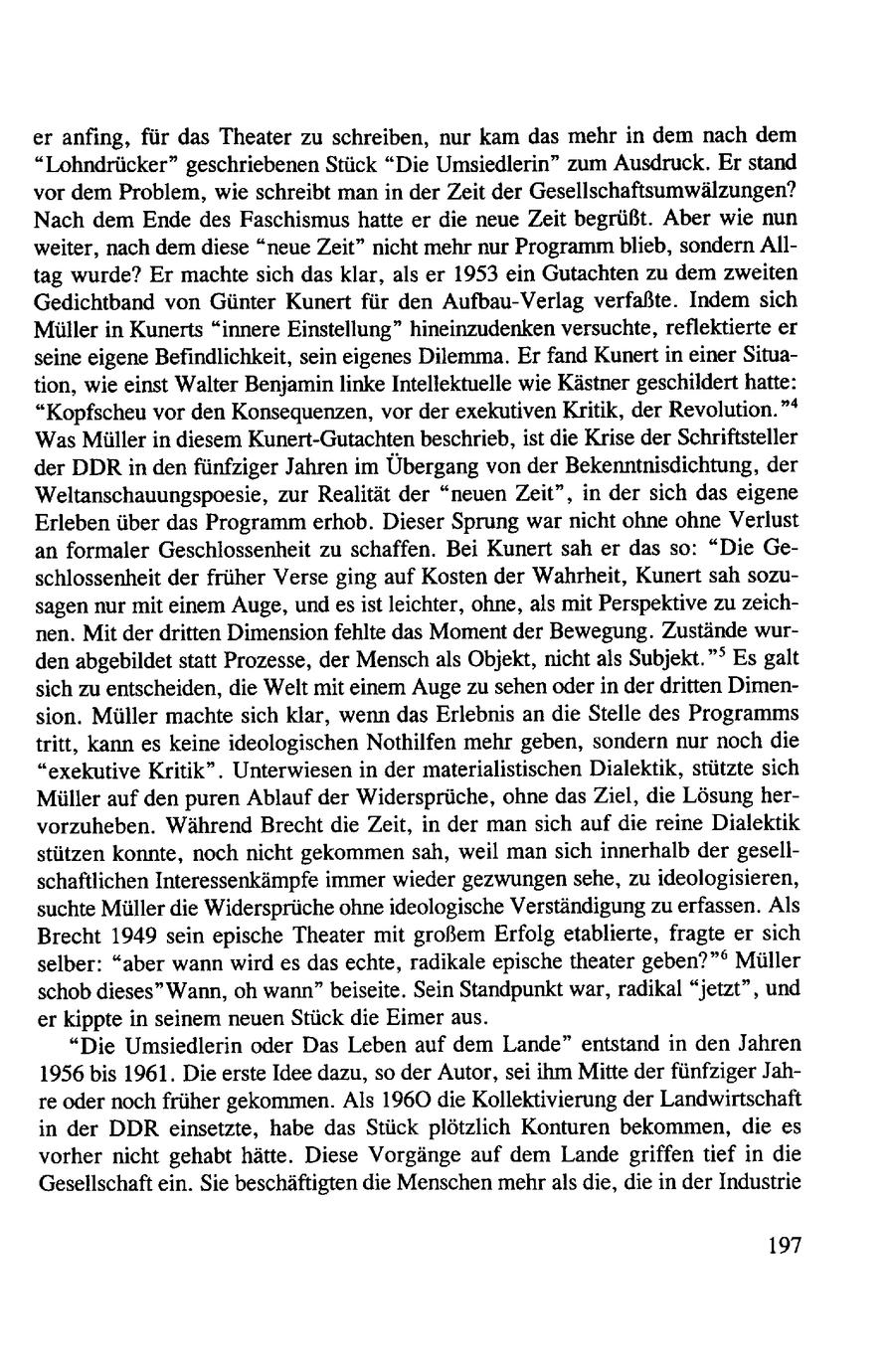 er anfing, für das Theater zu schreiben, nur kam das mehr in dem nach dem "Lohndrücker" geschriebenen Stück "Die Umsiedlerin" zum Ausdruck. Er stand vor dem Problem, wie schreibt man in der Zeit der Gesellschaftsumwälzungen? Nach dem Ende des Faschismus hatte er die neue Zeit begrüßt. Aber wie nun weiter, nach dem diese "neue Zeit" nicht mehr nur Programm blieb, sondern Alltag wurde? Er machte sich das klar, als er 1953 ein Gutachten zu dem zweiten Gedichtband von Günter Kunert für den Aufbau-Verlag verfaßte. Indem sich Müller in Kunerts "innere Einstellung" hineinzudenken versuchte, reflektierte er seine eigene Befindlichkeit, sein eigenes Dilemma. Er fand Kunert in einer Situation, wie einst Walter Benjamin linke Intellektuelle wie Kästner geschildert hatte: "Kopfscheu vor den Konsequenzen, vor der exekutiven Kritik, der Revolution."$^4$ Was Müller in diesem Kunert-Gutachten beschrieb, ist die Krise der Schriftsteller der DDR in den fünfziger Jahren im Übergang von der Bekenntnisdichtung, der Weltanschauungspoesie, zur Realität der "neuen Zeit", in der sich das eigene Erleben über das Programm erhob. Dieser Sprung war nicht ohne ohne Verlust an formaler Geschlossenheit zu schaffen. Bei Kunert sah er das so: "Die Geschlossenheit der früher Verse ging auf Kosten der Wahrheit, Kunert sah sozusagen nur mit einem Auge, und es ist leichter, ohne, als mit Perspektive zu zeichnen. Mit der dritten Dimension fehlte das Moment der Bewegung. Zustände wurden abgebildet statt Prozesse, der Mensch als Objekt, nicht als Subjekt."$^5$ Es galt sich zu entscheiden, die Welt mit einem Auge zu sehen oder in der dritten Dimension. Müller machte sich klar, wenn das Erlebnis an die Stelle des Programms tritt, kann es keine ideologischen Nothilfen mehr geben, sondern nur noch die "exekutive Kritik". Unterwiesen in der materialistischen Dialektik, stützte sich Müller auf den puren Ablauf der Widersprüche, ohne das Ziel, die Lösung hervorzuheben. Während Brecht die Zeit, in der man sich auf die reine Dialektik stützen konnte, noch nicht gekommen sah, weil man sich innerhalb der gesellschaftlichen Interessenkämpfe immer wieder gezwungen sehe, zu ideologisieren, suchte Müller die Widersprüche ohne ideologische Verständigung zu erfassen. Als Brecht 1949 sein epische Theater mit großem Erfolg etablierte, fragte er sich selber: "aber wann wird es das echte, radikale epische theater geben?"$^6$ Müller schob dieses"Wann, oh wann" beiseite. Sein Standpunkt war, radikal "jetzt", und er kippte in seinem neuen Stück die Eimer aus.

"Die Umsiedlerin oder Das Leben auf dem Lande" entstand in den Jahren 1956 bis 1961. Die erste Idee dazu, so der Autor, sei ihm Mitte der fünfziger Jahre oder noch früher gekommen. Als 196O die Kollektivierung der Landwirtschaft in der DDR einsetzte, habe das Stück plötzlich Konturen bekommen, die es vorher nicht gehabt hätte. Diese Vorgänge auf dem Lande griffen tief in die Gesellschaft ein. Sie beschäftigten die Menschen mehr als die, die in der Industrie

197